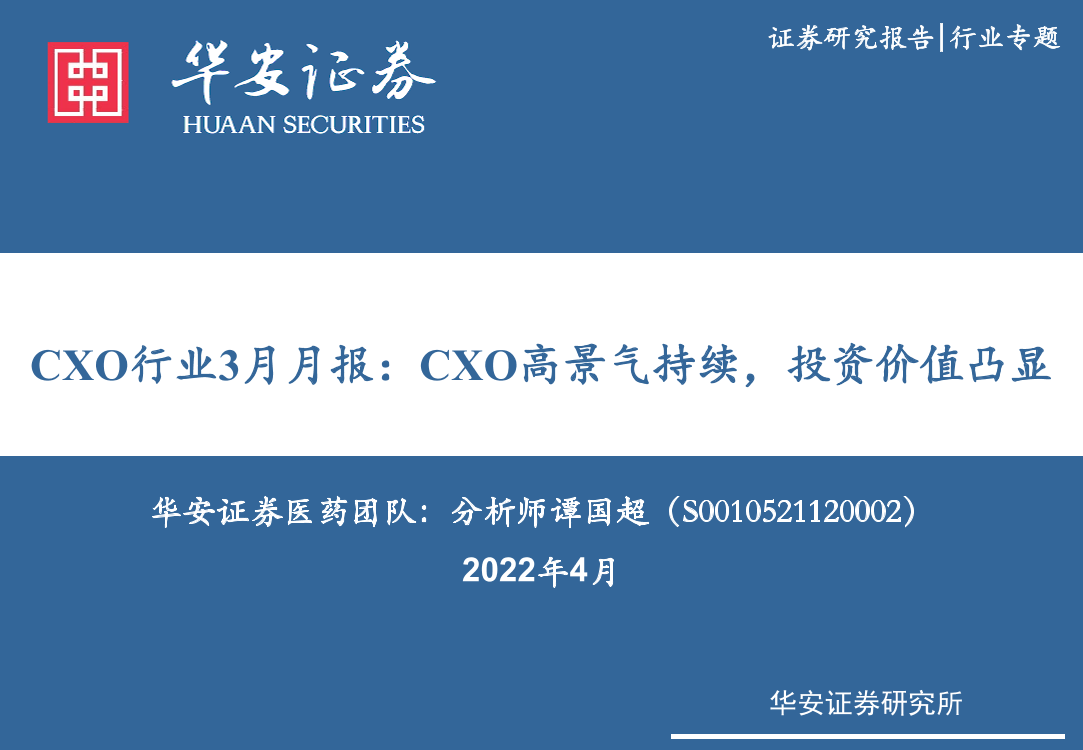 华安证券
HUAAN SECURITIES

证券研究报告|行业专题

CXO行业3月月报：CXO高景气持续，投资价值凸显

华安证券医药团队：分析师谭国超（S0010521120002）

2022年4月

华安证券研究所